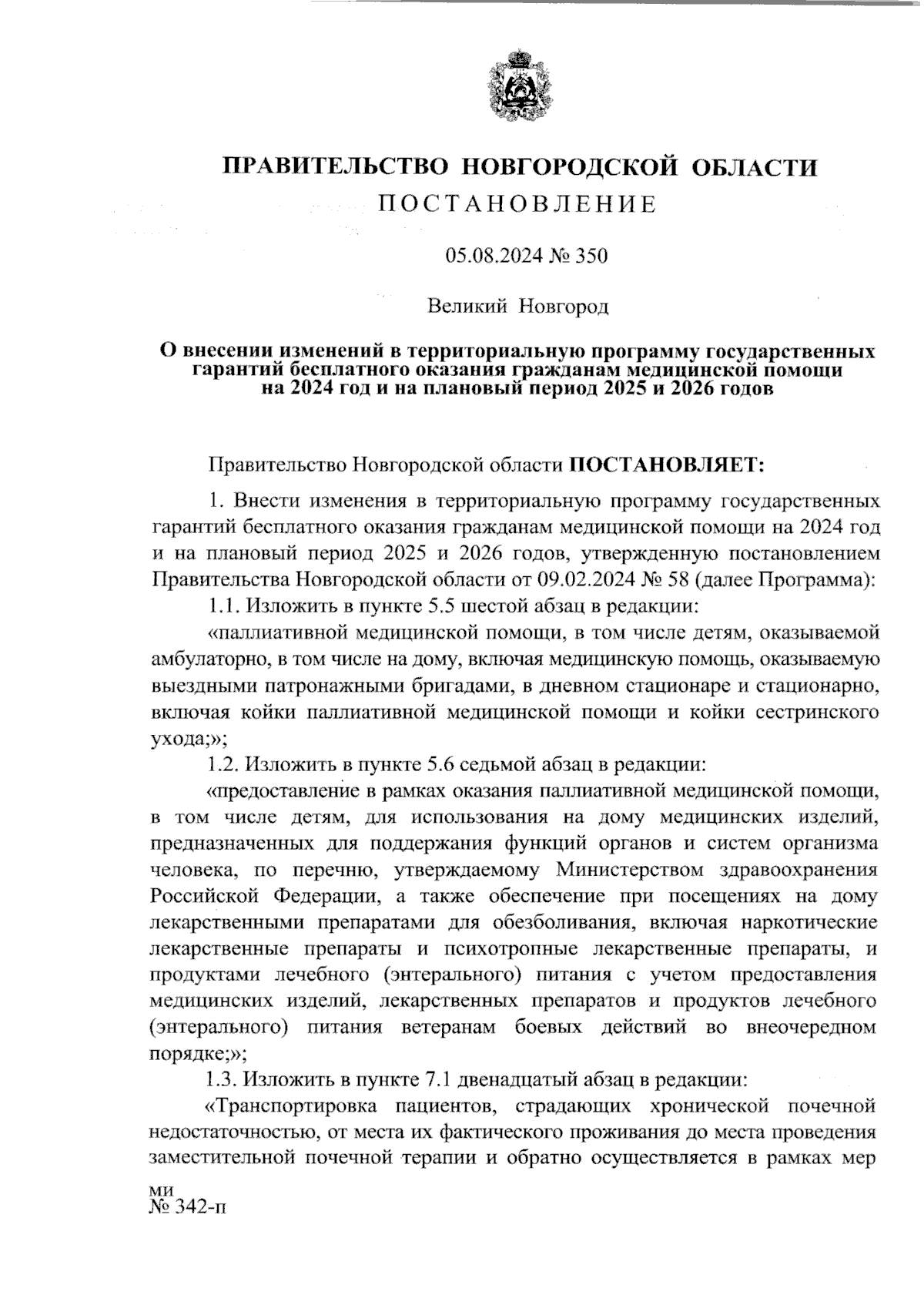 ПРАВИТЕЛЬСТВО НОВГОРОДСКОЙ ОБЛАСТИ
ПОСТАНОВЛЕНИЕ

05.08.2024 № 350

Великий Новгород

О внесении изменений в территориальную программу государственных гарантий бесплатного оказания гражданам медицинской помощи на 2024 год и на плановый период 2025 и 2026 годов

Правительство Новгородской области ПОСТАНОВЛЯЕТ:

1. Внести изменения в территориальную программу государственных гарантий бесплатного оказания гражданам медицинской помощи на 2024 год и на плановый период 2025 и 2026 годов, утвержденную постановлением Правительства Новгородской области от 09.02.2024 № 58 (далее Программа):

1.1. Изложить в пункте 5.5 шестой абзац в редакции:

«паллиативной медицинской помощи, в том числе детям, оказываемой амбулаторно, в том числе на дому, включая медицинскую помощь, оказываемую выездными патронажными бригадами, в дневном стационаре и стационарно, включая койки паллиативной медицинской помощи и койки сестринского ухода;»;

1.2. Изложить в пункте 5.6 седьмой абзац в редакции:

«предоставление в рамках оказания паллиативной медицинской помощи, в том числе детям, для использования на дому медицинских изделий, предназначенных для поддержания функций органов и систем организма человека, по перечню, утверждаемому Министерством здравоохранения Российской Федерации, а также обеспечение при посещениях на дому лекарственными препаратами для обезболивания, включая наркотические лекарственные препараты и психотропные лекарственные препараты, и продуктами лечебного (энтерального) питания с учетом предоставления медицинских изделий, лекарственных препаратов и продуктов лечебного (энтерального) питания ветеранам боевых действий во внеочередном порядке;»;

1.3. Изложить в пункте 7.1 двенадцатый абзац в редакции:

«Транспортировка пациентов, страдающих хронической почечной недостаточностью, от места их фактического проживания до места проведения заместительной почечной терапии и обратно осуществляется в рамках мер

ми
№ 342-п